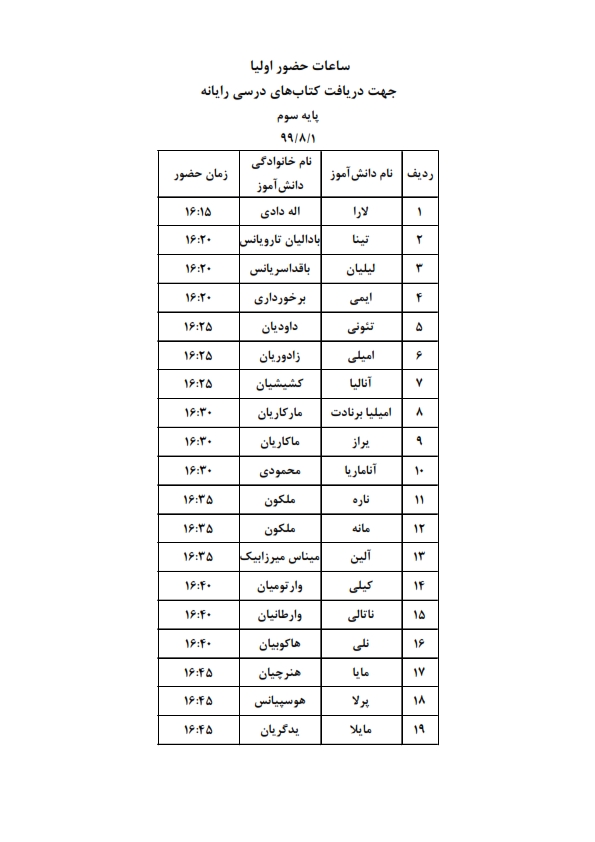 ساعات حضور اولیا
جهت دریافت کتاب‌های درسی رایانه
پایه سوم
۹۹/۸/۱

| ردیف | نام دانش‌آموز | نام خانوادگی دانش‌آموز | زمان حضور |
|---|---|---|---|
| ۱ | لارا | اله دادی | ۱۶:۱۵ |
| ۲ | تینا | بادالیان تارویانس | ۱۶:۲۰ |
| ۳ | لیلیان | باقداسریانس | ۱۶:۲۰ |
| ۴ | ایمی | برخورداری | ۱۶:۲۰ |
| ۵ | تئونی | داودیان | ۱۶:۲۵ |
| ۶ | امیلی | زادوریان | ۱۶:۲۵ |
| ۷ | آنالیا | کشیشیان | ۱۶:۲۵ |
| ۸ | امیلیا برنادت | مارکاریان | ۱۶:۳۰ |
| ۹ | یراز | ماکاریان | ۱۶:۳۰ |
| ۱۰ | آناماریا | محمودی | ۱۶:۳۰ |
| ۱۱ | ناره | ملکون | ۱۶:۳۵ |
| ۱۲ | مانه | ملکون | ۱۶:۳۵ |
| ۱۳ | آلین | میناس میرزابیک | ۱۶:۳۵ |
| ۱۴ | کیلی | وارتومیان | ۱۶:۴۰ |
| ۱۵ | ناتالی | وارطانیان | ۱۶:۴۰ |
| ۱۶ | نلی | هاکوبیان | ۱۶:۴۰ |
| ۱۷ | مایا | هنرچیان | ۱۶:۴۵ |
| ۱۸ | پرلا | هوسپیانس | ۱۶:۴۵ |
| ۱۹ | مایلا | یدگریان | ۱۶:۴۵ |